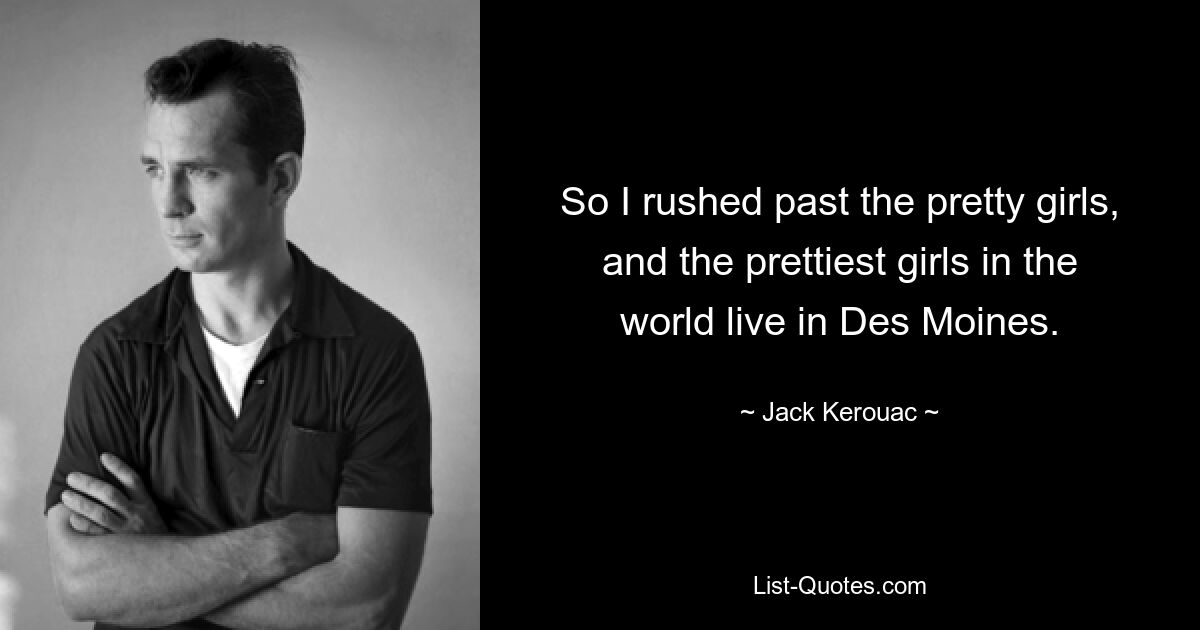 So I rushed past the pretty girls, and the prettiest girls in the world live in Des Moines.

~ Jack Kerouac ~

List-Quotes.com